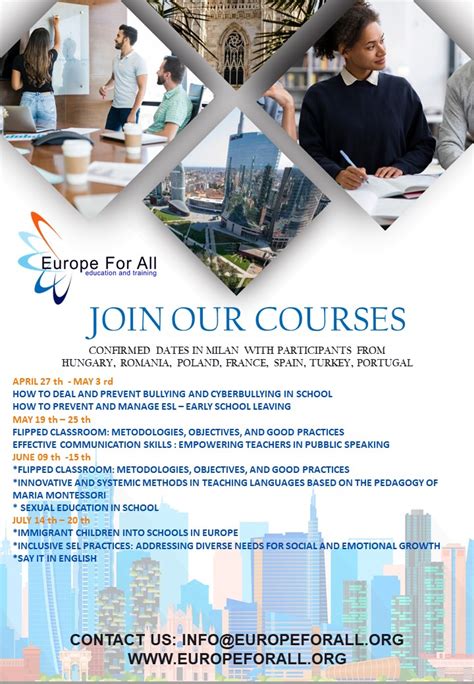 Europe For All
education and training

JOIN OUR COURSES

CONFIRMED DATES IN MILAN WITH PARTICIPANTS FROM HUNGARY, ROMANIA, POLAND, FRANCE, SPAIN, TURKEY, PORTUGAL

APRIL 27 th - MAY 3 rd
HOW TO DEAL AND PREVENT BULLYING AND CYBERBULLYING IN SCHOOL
HOW TO PREVENT AND MANAGE ESL – EARLY SCHOOL LEAVING
MAY 19 th – 25 th
FLIPPED CLASSROOM: METODOLOGIES, OBJECTIVES, AND GOOD PRACTICES
EFFECTIVE COMMUNICATION SKILLS : EMPOWERING TEACHERS IN PUBBLIC SPEAKING
JUNE 09 th -15 th
*FLIPPED CLASSROOM: METODOLOGIES, OBJECTIVES, AND GOOD PRACTICES
*INNOVATIVE AND SYSTEMIC METHODS IN TEACHING LANGUAGES BASED ON THE PEDAGOGY OF MARIA MONTESSORI
* SEXUAL EDUCATION IN SCHOOL
JULY 14 th – 20 th
*IMMIGRANT CHILDREN INTO SCHOOLS IN EUROPE
*INCLUSIVE SEL PRACTICES: ADDRESSING DIVERSE NEEDS FOR SOCIAL AND EMOTIONAL GROWTH
*SAY IT IN ENGLISH

CONTACT US: INFO@EUROPEFORALL.ORG
WWW.EUROPEFORALL.ORG